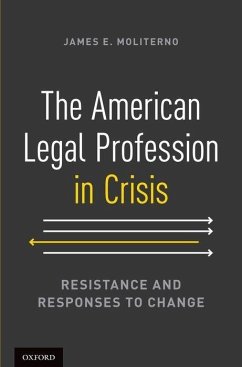 JAMES E. MOLITERNO

The American Legal Profession in Crisis

RESISTANCE AND RESPONSES TO CHANGE

OXFORD